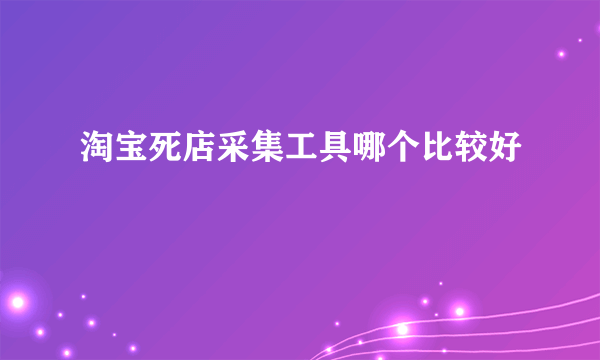 淘宝死店采集工具哪个比较好